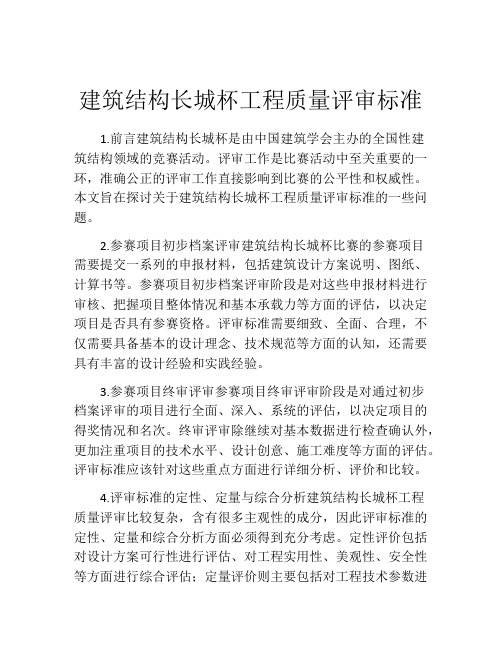 建筑结构长城杯工程质量评审标准

1.前言建筑结构长城杯是由中国建筑学会主办的全国性建筑结构领域的竞赛活动。评审工作是比赛活动中至关重要的一环，准确公正的评审工作直接影响到比赛的公平性和权威性。本文旨在探讨关于建筑结构长城杯工程质量评审标准的一些问题。

2.参赛项目初步档案评审建筑结构长城杯比赛的参赛项目需要提交一系列的申报材料，包括建筑设计方案说明、图纸、计算书等。参赛项目初步档案评审阶段是对这些申报材料进行审核、把握项目整体情况和基本承载力等方面的评估，以决定项目是否具有参赛资格。评审标准需要细致、全面、合理，不仅需要具备基本的设计理念、技术规范等方面的认知，还需要具有丰富的设计经验和实践经验。

3.参赛项目终审评审参赛项目终审评审阶段是对通过初步档案评审的项目进行全面、深入、系统的评估，以决定项目的得奖情况和名次。终审评审除继续对基本数据进行检查确认外，更加注重项目的技术水平、设计创意、施工难度等方面的评估。评审标准应该针对这些重点方面进行详细分析、评价和比较。

4.评审标准的定性、定量与综合分析建筑结构长城杯工程质量评审比较复杂，含有很多主观性的成分，因此评审标准的定性、定量和综合分析方面必须得到充分考虑。定性评价包括对设计方案可行性进行评估、对工程实用性、美观性、安全性等方面进行综合评估；定量评价则主要包括对工程技术参数进